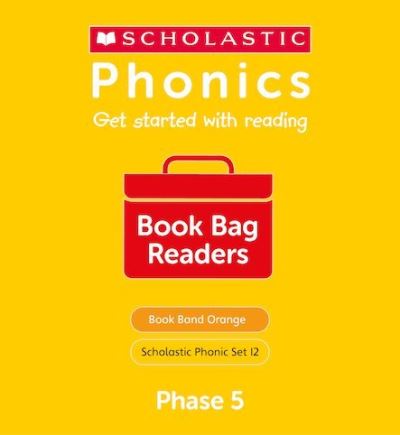 SCHOLASTIC
Phonics
Get started with reading

Book Bag Readers

Book Band Orange

Scholastic Phonic Set 12

Phase 5